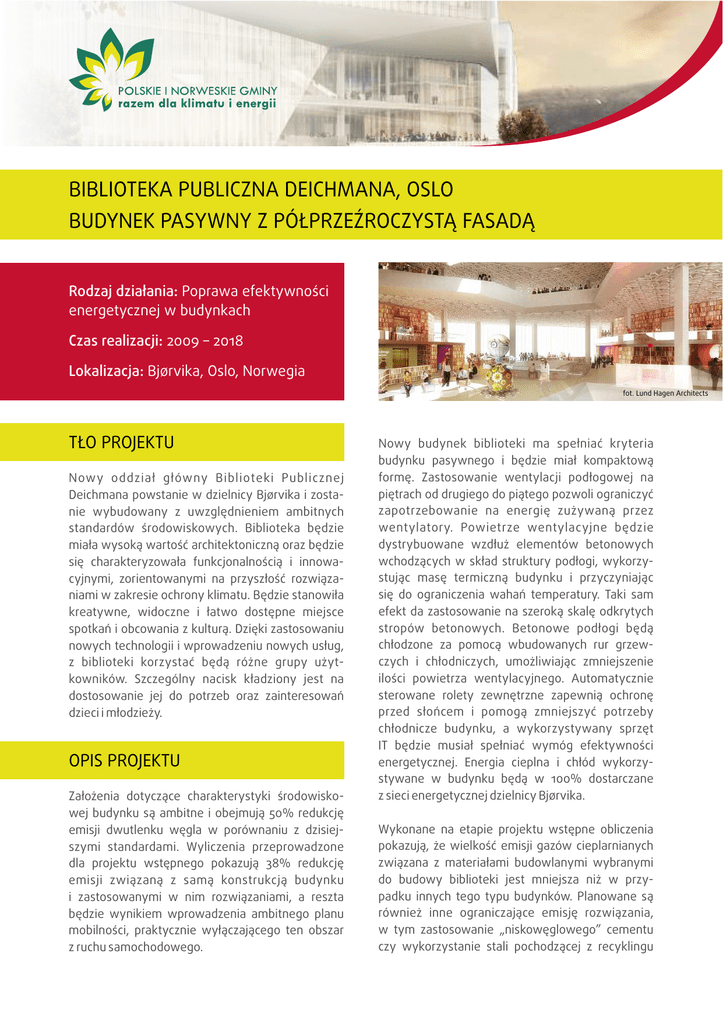 POLSKIE I NORWESKIE GMINY
razem dla klimatu i energii

BIBLIOTEKA PUBLICZNA DEICHMANA, OSLO
BUDYNEK PASYWNY Z PÓŁPRZEŹROCZYSTĄ FASADĄ

Rodzaj działania: Poprawa efektywności energetycznej w budynkach

Czas realizacji: 2009 – 2018

Lokalizacja: Bjørvika, Oslo, Norwegia

fot. Lund Hagen Architects

TŁO PROJEKTU

Nowy oddział główny Biblioteki Publicznej Deichmana powstanie w dzielnicy Bjørvika i zostanie wybudowany z uwzględnieniem ambitnych standardów środowiskowych. Biblioteka będzie miała wysoką wartość architektoniczną oraz będzie się charakteryzowała funkcjonalnością i innowacyjnymi, zorientowanymi na przyszłość rozwiązaniami w zakresie ochrony klimatu. Będzie stanowiła kreatywne, widoczne i łatwo dostępne miejsce spotkań i obcowania z kulturą. Dzięki zastosowaniu nowych technologii i wprowadzeniu nowych usług, z biblioteki korzystać będą różne grupy użytkowników. Szczególny nacisk kładziony jest na dostosowanie jej do potrzeb oraz zainteresowań dzieci i młodzieży.

OPIS PROJEKTU

Założenia dotyczące charakterystyki środowiskowej budynku są ambitne i obejmują 50% redukcję emisji dwutlenku węgla w porównaniu z dzisiejszymi standardami. Wyliczenia przeprowadzone dla projektu wstępnego pokazują 38% redukcję emisji związaną z samą konstrukcją budynku i zastosowanymi w nim rozwiązaniami, a reszta będzie wynikiem wprowadzenia ambitnego planu mobilności, praktycznie wyłączającego ten obszar z ruchu samochodowego.

Nowy budynek biblioteki ma spełniać kryteria budynku pasywnego i będzie miał kompaktową formę. Zastosowanie wentylacji podłogowej na piętrach od drugiego do piątego pozwoli ograniczyć zapotrzebowanie na energię zużywaną przez wentylatory. Powietrze wentylacyjne będzie dystrybuowane wzdłuż elementów betonowych wchodzących w skład struktury podłogi, wykorzystując masę termiczną budynku i przyczyniając się do ograniczenia wahań temperatury. Taki sam efekt da zastosowanie na szeroką skalę odkrytych stropów betonowych. Betonowe podłogi będą chłodzone za pomocą wbudowanych rur grzewczych i chłodniczych, umożliwiając zmniejszenie ilości powietrza wentylacyjnego. Automatycznie sterowane rolety zewnętrzne zapewnią ochronę przed słońcem i pomogą zmniejszyć potrzeby chłodnicze budynku, a wykorzystywany sprzęt IT będzie musiał spełniać wymóg efektywności energetycznej. Energia cieplna i chłód wykorzystywane w budynku będą w 100% dostarczane z sieci energetycznej dzielnicy Bjørvika.

Wykonane na etapie projektu wstępne obliczenia pokazują, że wielkość emisji gazów cieplarnianych związana z materiałami budowlanymi wybranymi do budowy biblioteki jest mniejsza niż w przypadku innych tego typu budynków. Planowane są również inne ograniczające emisję rozwiązania, w tym zastosowanie „niskowęglowego" cementu czy wykorzystanie stali pochodzącej z recyklingu